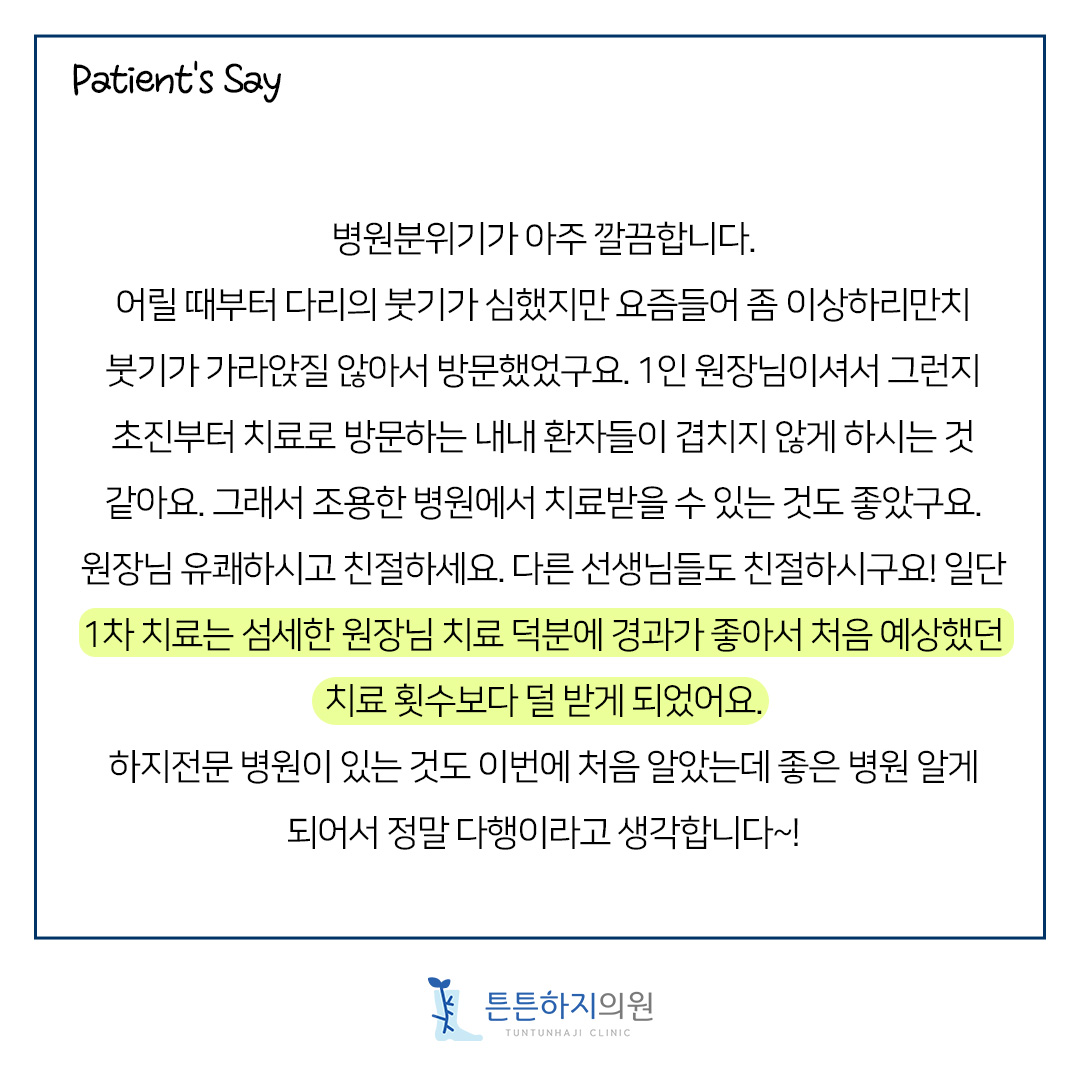 Patient's Say

병원분위기가 아주 깔끔합니다.
어릴 때부터 다리의 붓기가 심했지만 요즘들어 좀 이상하리만치 붓기가 가라앉질 않아서 방문했었구요. 1인 원장님이셔서 그런지 초진부터 치료로 방문하는 내내 환자들이 겹치지 않게 하시는 것 같아요. 그래서 조용한 병원에서 치료받을 수 있는 것도 좋았구요. 원장님 유쾌하시고 친절하세요. 다른 선생님들도 친절하시구요! 일단 1차 치료는 섬세한 원장님 치료 덕분에 경과가 좋아서 처음 예상했던 치료 횟수보다 덜 받게 되었어요.
하지전문 병원이 있는 것도 이번에 처음 알았는데 좋은 병원 알게 되어서 정말 다행이라고 생각합니다~!

튼튼하지의원
TUNTUNHAJI CLINIC